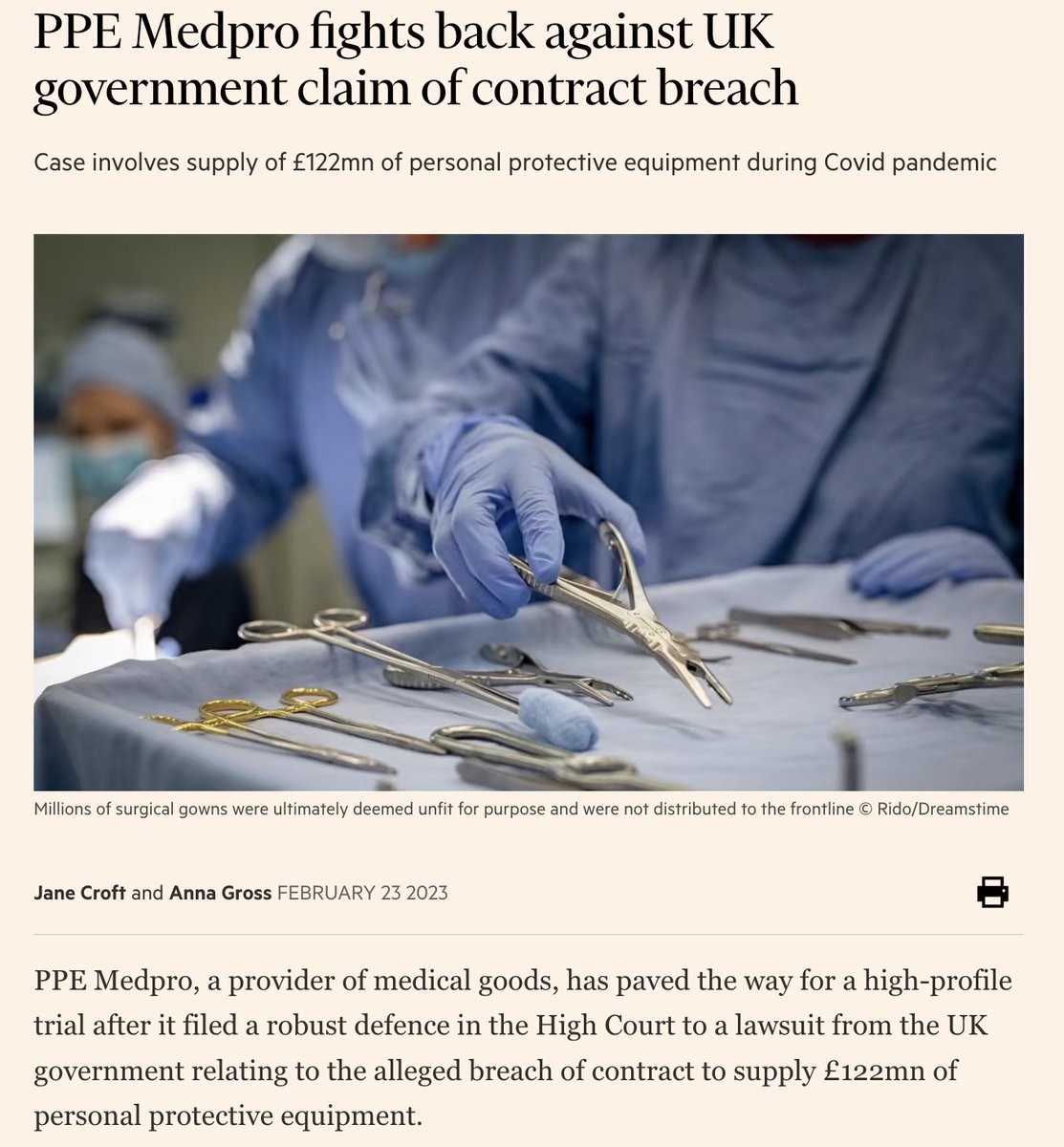 PPE Medpro fights back against UK government claim of contract breach

Case involves supply of £122mn of personal protective equipment during Covid pandemic

Millions of surgical gowns were ultimately deemed unfit for purpose and were not distributed to the frontline © Rido/Dreamstime

Jane Croft and Anna Gross FEBRUARY 23 2023

PPE Medpro, a provider of medical goods, has paved the way for a high-profile trial after it filed a robust defence in the High Court to a lawsuit from the UK government relating to the alleged breach of contract to supply £122mn of personal protective equipment.